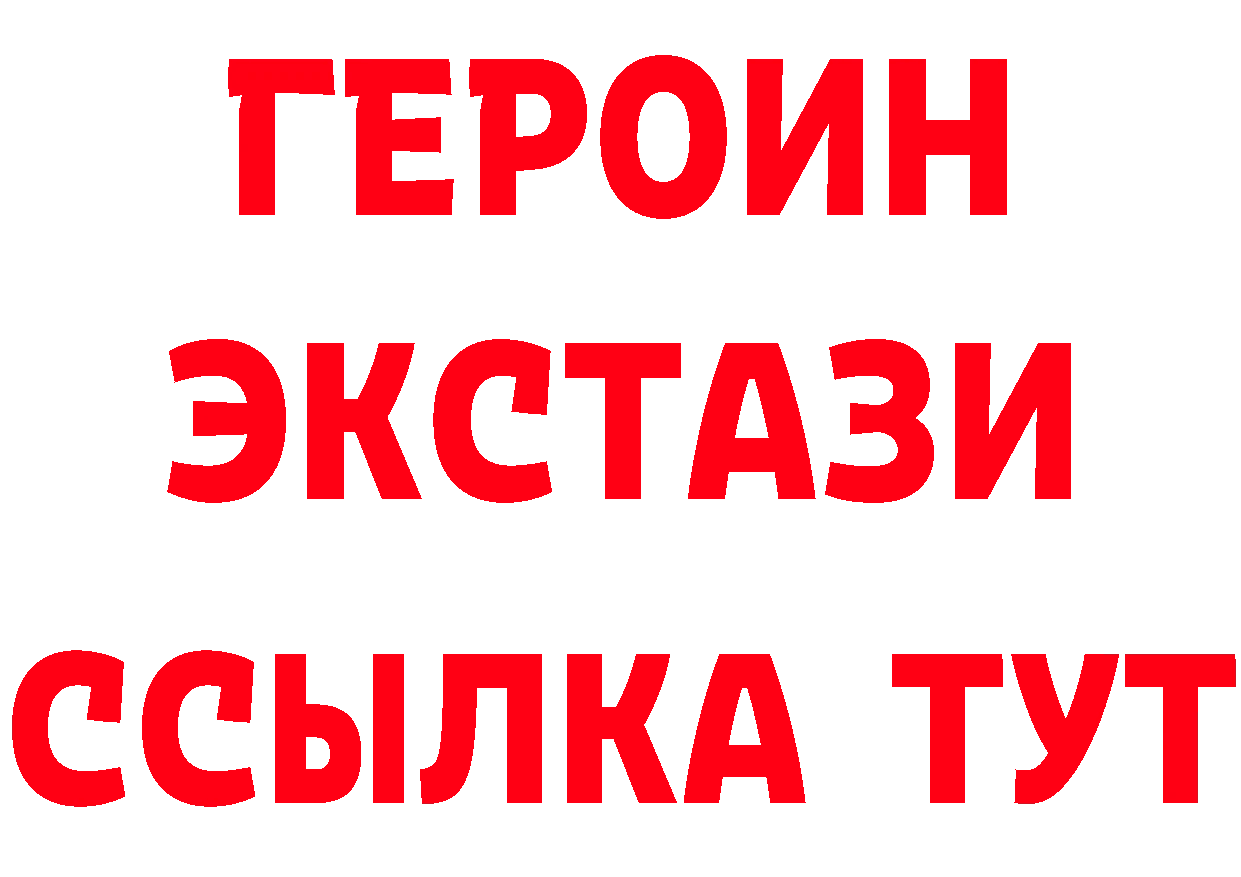 ГЕРОИН
ЭКСТАЗИ
ССЫЛКА ТУТ